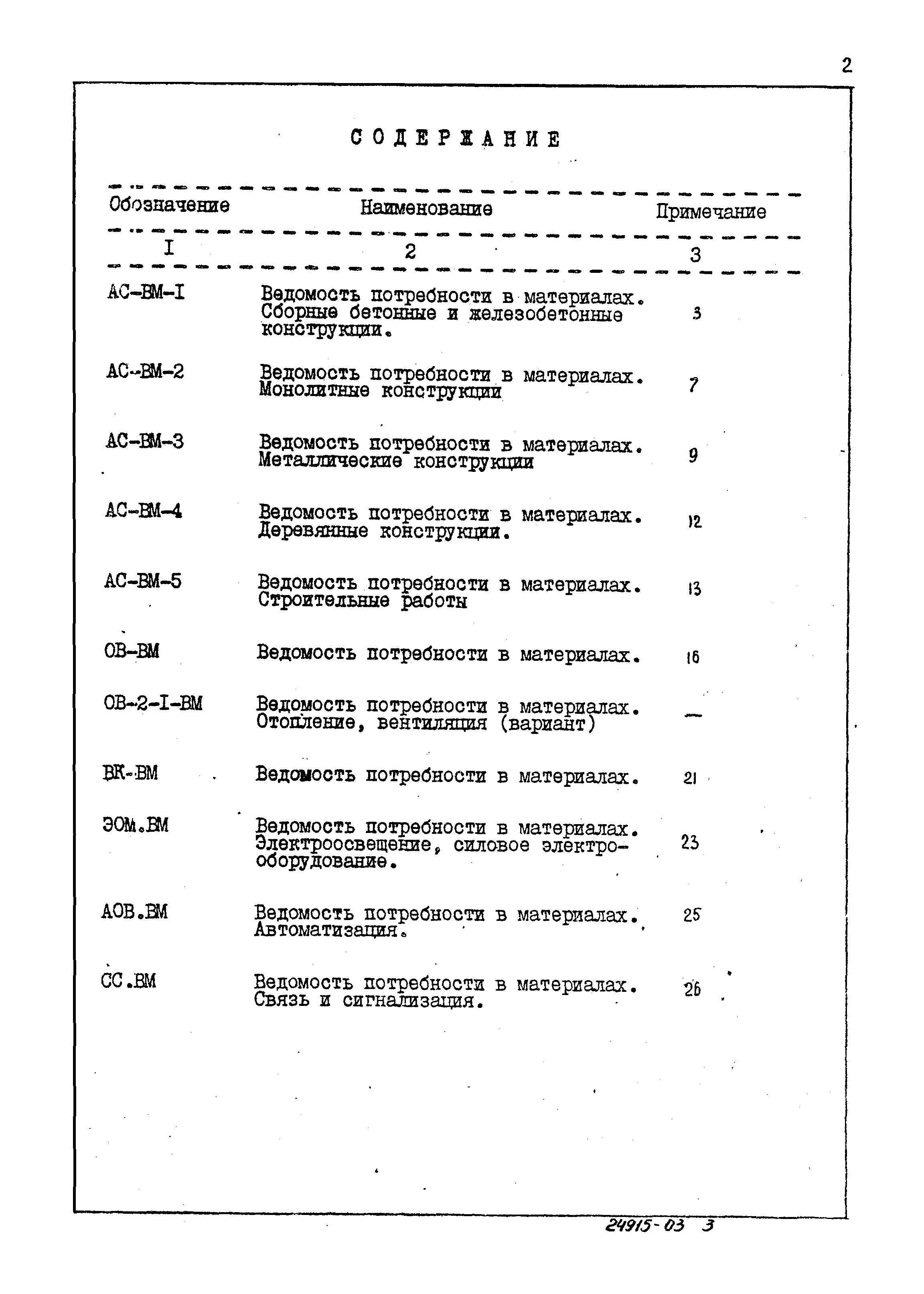 2

СОДЕРЖАНИЕ

| Обозначение | Наименование | Примечание |
|---|---|---|
| I | 2 | 3 |
| АС-ВМ-I | Ведомость потребности в материалах. Сборные бетонные и железобетонные конструкции. | 3 |
| АС-ВМ-2 | Ведомость потребности в материалах. Монолитные конструкции | 7 |
| АС-ВМ-3 | Ведомость потребности в материалах. Металлические конструкции | 9 |
| АС-ВМ-4 | Ведомость потребности в материалах. Деревянные конструкции. | 12 |
| АС-ВМ-5 | Ведомость потребности в материалах. Строительные работы | 13 |
| ОВ-ВМ | Ведомость потребности в материалах. | 16 |
| ОВ-2-I-ВМ | Ведомость потребности в материалах. Отопление, вентиляция (вариант) | — |
| ВК-ВМ | Ведомость потребности в материалах. | 21 |
| ЭОМ.ВМ | Ведомость потребности в материалах. Электроосвещение, силовое электрооборудование. | 23 |
| АОВ.ВМ | Ведомость потребности в материалах. Автоматизация. | 25 |
| СС.ВМ | Ведомость потребности в материалах. Связь и сигнализация. | 26 |

24915-03 3